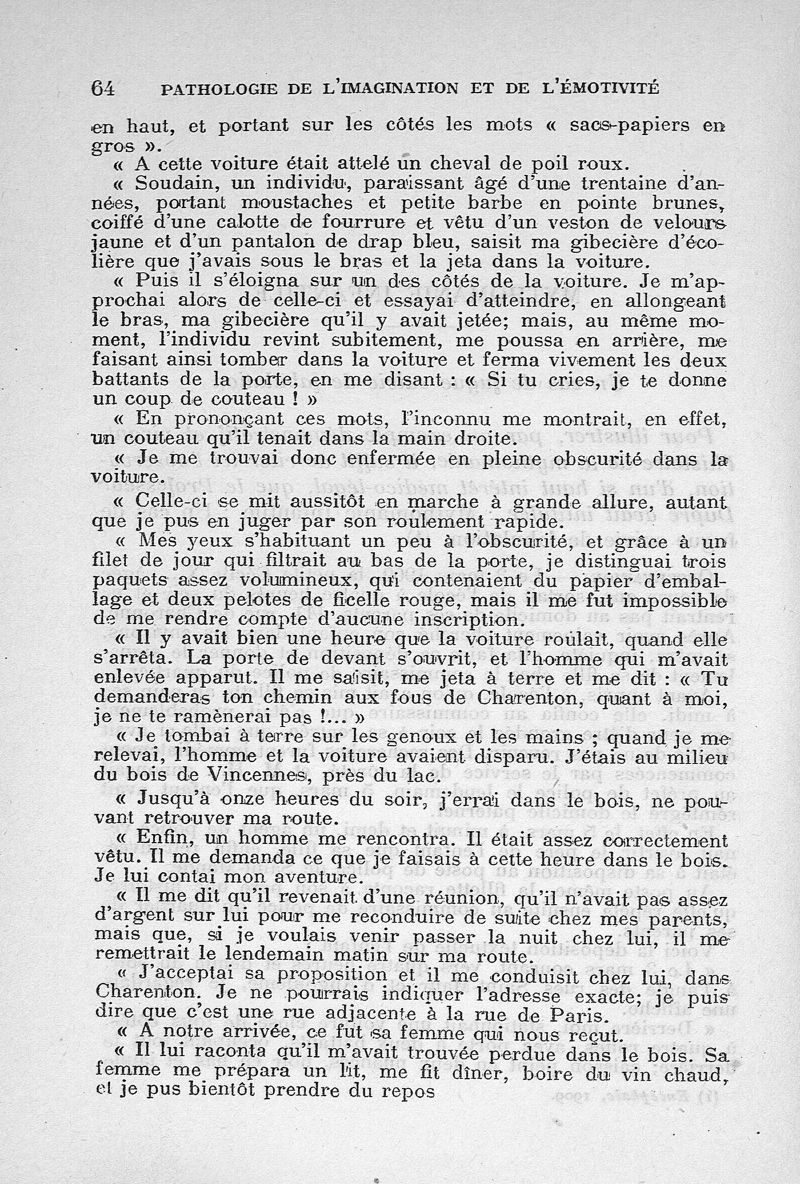 64 PATHOLOGIE DE L'IMAGINATION ET DE L'ÉMOTIVITÉ

en haut, et portant sur les côtés les mots « sacs-papiers en gros ».

« A cette voiture était attelé un cheval de poil roux.

« Soudain, un individu, paraissant âgé d'une trentaine d'années, portant moustaches et petite barbe en pointe brunes, coiffé d'une calotte de fourrure et vêtu d'un veston de velours jaune et d'un pantalon de drap bleu, saisit ma gibecière d'écolière que j'avais sous le bras et la jeta dans la voiture.

« Puis il s'éloigna sur un des côtés de la voiture. Je m'approchai alors de celle-ci et essayai d'atteindre, en allongeant le bras, ma gibecière qu'il y avait jetée; mais, au même moment, l'individu revint subitement, me poussa en arrière, me faisant ainsi tomber dans la voiture et ferma vivement les deux battants de la porte, en me disant : « Si tu cries, je te donne un coup de couteau ! »

« En prononçant ces mots, l'inconnu me montrait, en effet, un couteau qu'il tenait dans la main droite.

« Je me trouvai donc enfermée en pleine obscurité dans la voiture.

« Celle-ci se mit aussitôt en marche à grande allure, autant que je pus en juger par son roulement rapide.

« Mes yeux s'habituant un peu à l'obscurité, et grâce à un filet de jour qui filtrait au bas de la porte, je distinguai trois paquets assez volumineux, qui contenaient du papier d'emballage et deux pelotes de ficelle rouge, mais il me fut impossible de me rendre compte d'aucune inscription.

« Il y avait bien une heure que la voiture roulait, quand elle s'arrêta. La porte de devant s'ouvrit, et l'homme qui m'avait enlevée apparut. Il me saisit, me jeta à terre et me dit : « Tu demanderas ton chemin aux fous de Charenton, quant à moi, je ne te ramènerai pas !... »

« Je tombai à terre sur les genoux et les mains ; quand je me relevai, l'homme et la voiture avaient disparu. J'étais au milieu du bois de Vincennes, près du lac.

« Jusqu'à onze heures du soir, j'errai dans le bois, ne pouvant retrouver ma route.

« Enfin, un homme me rencontra. Il était assez correctement vêtu. Il me demanda ce que je faisais à cette heure dans le bois. Je lui contai mon aventure.

« Il me dit qu'il revenait d'une réunion, qu'il n'avait pas assez d'argent sur lui pour me reconduire de suite chez mes parents, mais que, si je voulais venir passer la nuit chez lui, il me remettrait le lendemain matin sur ma route.

« J'acceptai sa proposition et il me conduisit chez lui, dans Charenton. Je ne pourrais indiquer l'adresse exacte; je puis dire que c'est une rue adjacente à la rue de Paris.

« A notre arrivée, ce fut sa femme qui nous reçut.

« Il lui raconta qu'il m'avait trouvée perdue dans le bois. Sa femme me prépara un lit, me fit dîner, boire du vin chaud, et je pus bientôt prendre du repos